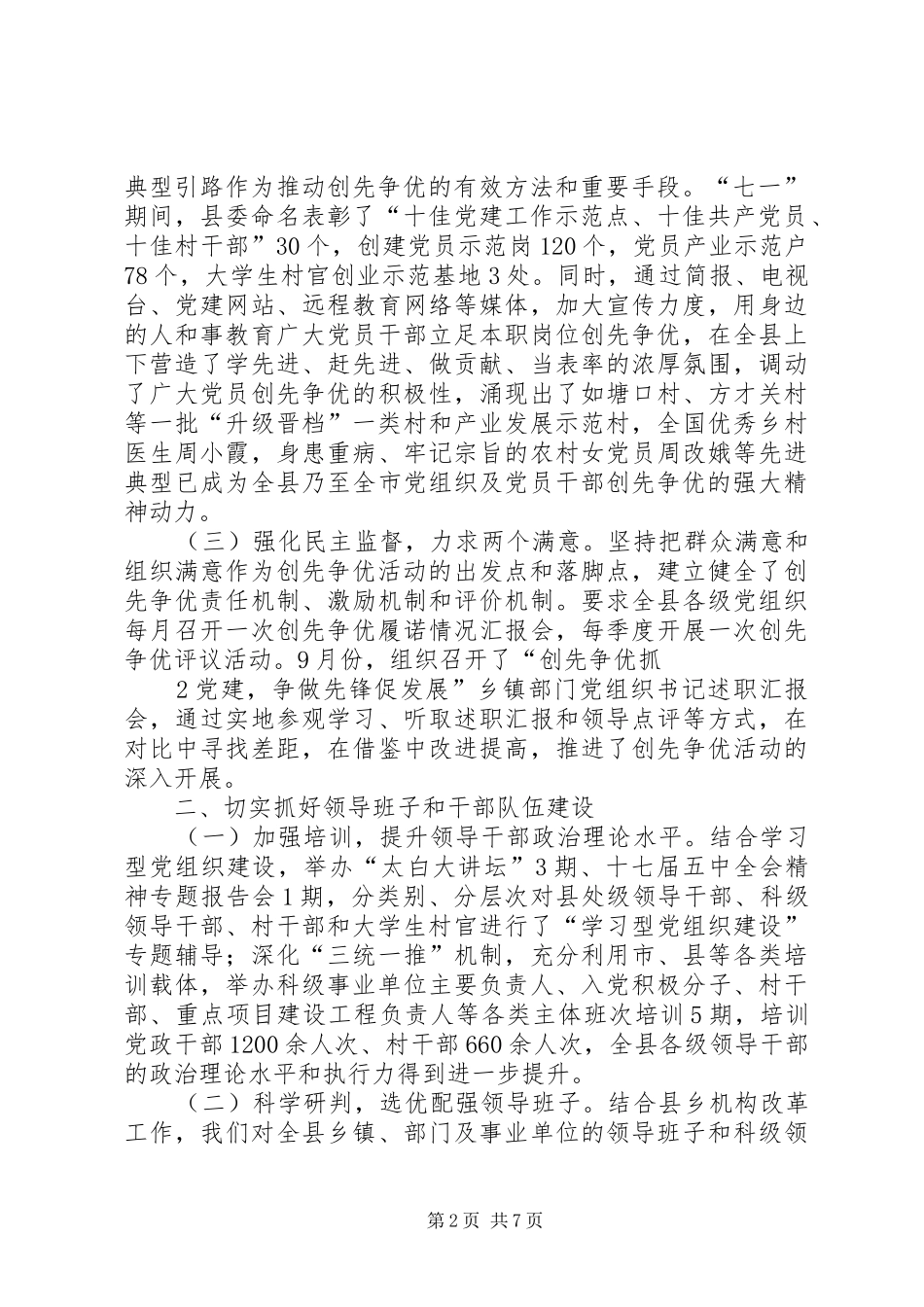 典型引路作为推动创先争优的有效方法和重要手段。“七一”期间，县委命名表彰了“十佳党建工作示范点、十佳共产党员、十佳村干部”30个，创建党员示范岗120个，党员产业示范户78个，大学生村官创业示范基地3处。同时，通过简报、电视台、党建网站、远程教育网络等媒体，加大宣传力度，用身边的人和事教育广大党员干部立足本职岗位创先争优，在全县上下营造了学先进、赶先进、做贡献、当表率的浓厚氛围，调动了广大党员创先争优的积极性，涌现出了如塘口村、方才关村等一批“升级晋档”一类村和产业发展示范村，全国优秀乡村医生周小霞，身患重病、牢记宗旨的农村女党员周改娥等先进典型已成为全县乃至全市党组织及党员干部创先争优的强大精神动力。

（三）强化民主监督，力求两个满意。坚持把群众满意和组织满意作为创先争优活动的出发点和落脚点，建立健全了创先争优责任机制、激励机制和评价机制。要求全县各级党组织每月召开一次创先争优履诺情况汇报会，每季度开展一次创先争优评议活动。9月份，组织召开了“创先争优抓

2党建，争做先锋促发展”乡镇部门党组织书记述职汇报会，通过实地参观学习、听取述职汇报和领导点评等方式，在对比中寻找差距，在借鉴中改进提高，推进了创先争优活动的深入开展。

二、切实抓好领导班子和干部队伍建设

（一）加强培训，提升领导干部政治理论水平。结合学习型党组织建设，举办“太白大讲坛”3期、十七届五中全会精神专题报告会1期，分类别、分层次对县处级领导干部、科级领导干部、村干部和大学生村官进行了“学习型党组织建设”专题辅导；深化“三统一推”机制，充分利用市、县等各类培训载体，举办科级事业单位主要负责人、入党积极分子、村干部、重点项目建设工程负责人等各类主体班次培训5期，培训党政干部1200余人次、村干部660余人次，全县各级领导干部的政治理论水平和执行力得到进一步提升。

（二）科学研判，选优配强领导班子。结合县乡机构改革工作，我们对全县乡镇、部门及事业单位的领导班子和科级领

第2页 共7页